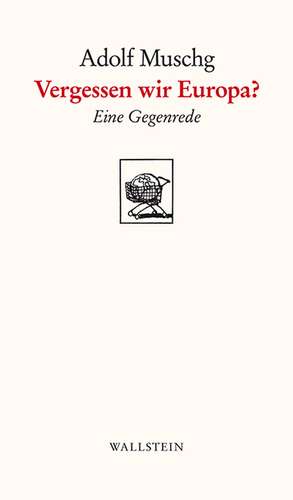 Adolf Muschg
Vergessen wir Europa?
Eine Gegenrede

WALLSTEIN